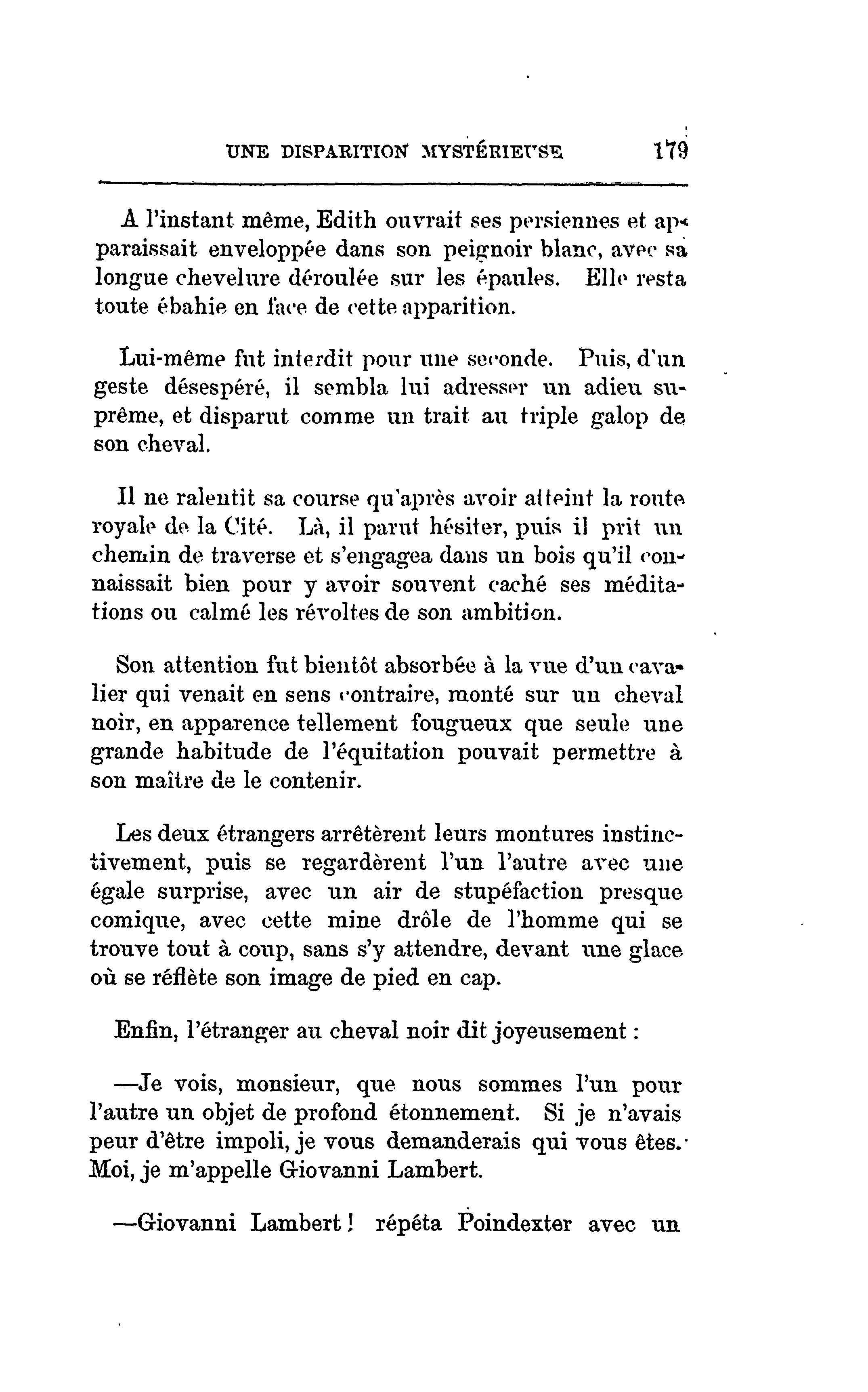 UNE DISPARITION MYSTÉRIEUSE 179

A l'instant même, Edith ouvrait ses persiennes et apparaissait enveloppée dans son peignoir blanc, avec sa longue chevelure déroulée sur les épaules. Elle resta toute ébahie en face de cette apparition.

Lui-même fut interdit pour une seconde. Puis, d'un geste désespéré, il sembla lui adresser un adieu suprême, et disparut comme un trait au triple galop de son cheval.

Il ne ralentit sa course qu'après avoir atteint la route royale de la Cité. Là, il parut hésiter, puis il prit un chemin de traverse et s'engagea dans un bois qu'il connaissait bien pour y avoir souvent caché ses méditations ou calmé les révoltes de son ambition.

Son attention fut bientôt absorbée à la vue d'un cavalier qui venait en sens contraire, monté sur un cheval noir, en apparence tellement fougueux que seule une grande habitude de l'équitation pouvait permettre à son maître de le contenir.

Les deux étrangers arrêtèrent leurs montures instinctivement, puis se regardèrent l'un l'autre avec une égale surprise, avec un air de stupéfaction presque comique, avec cette mine drôle de l'homme qui se trouve tout à coup, sans s'y attendre, devant une glace où se réflète son image de pied en cap.

Enfin, l'étranger au cheval noir dit joyeusement :

—Je vois, monsieur, que nous sommes l'un pour l'autre un objet de profond étonnement. Si je n'avais peur d'être impoli, je vous demanderais qui vous êtes. Moi, je m'appelle Giovanni Lambert.

—Giovanni Lambert ! répéta Poindexter avec un